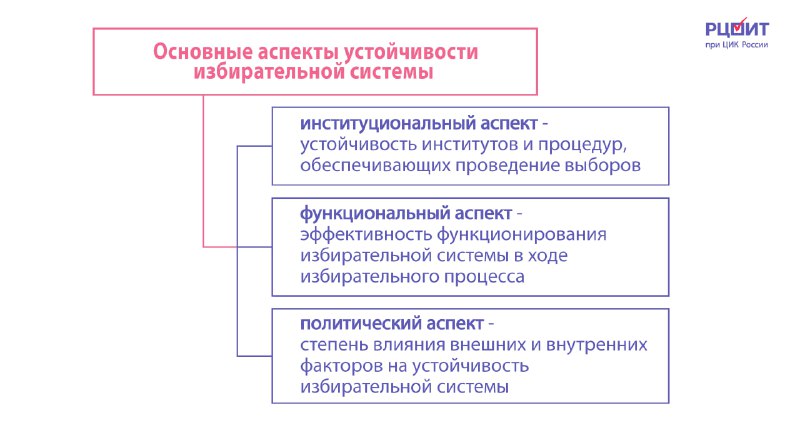 Основные аспекты устойчивости избирательной системы

РЦОИТ
при ЦИК России

институциональный аспект - устойчивость институтов и процедур, обеспечивающих проведение выборов

функциональный аспект - эффективность функционирования избирательной системы в ходе избирательного процесса

политический аспект - степень влияния внешних и внутренних факторов на устойчивость избирательной системы